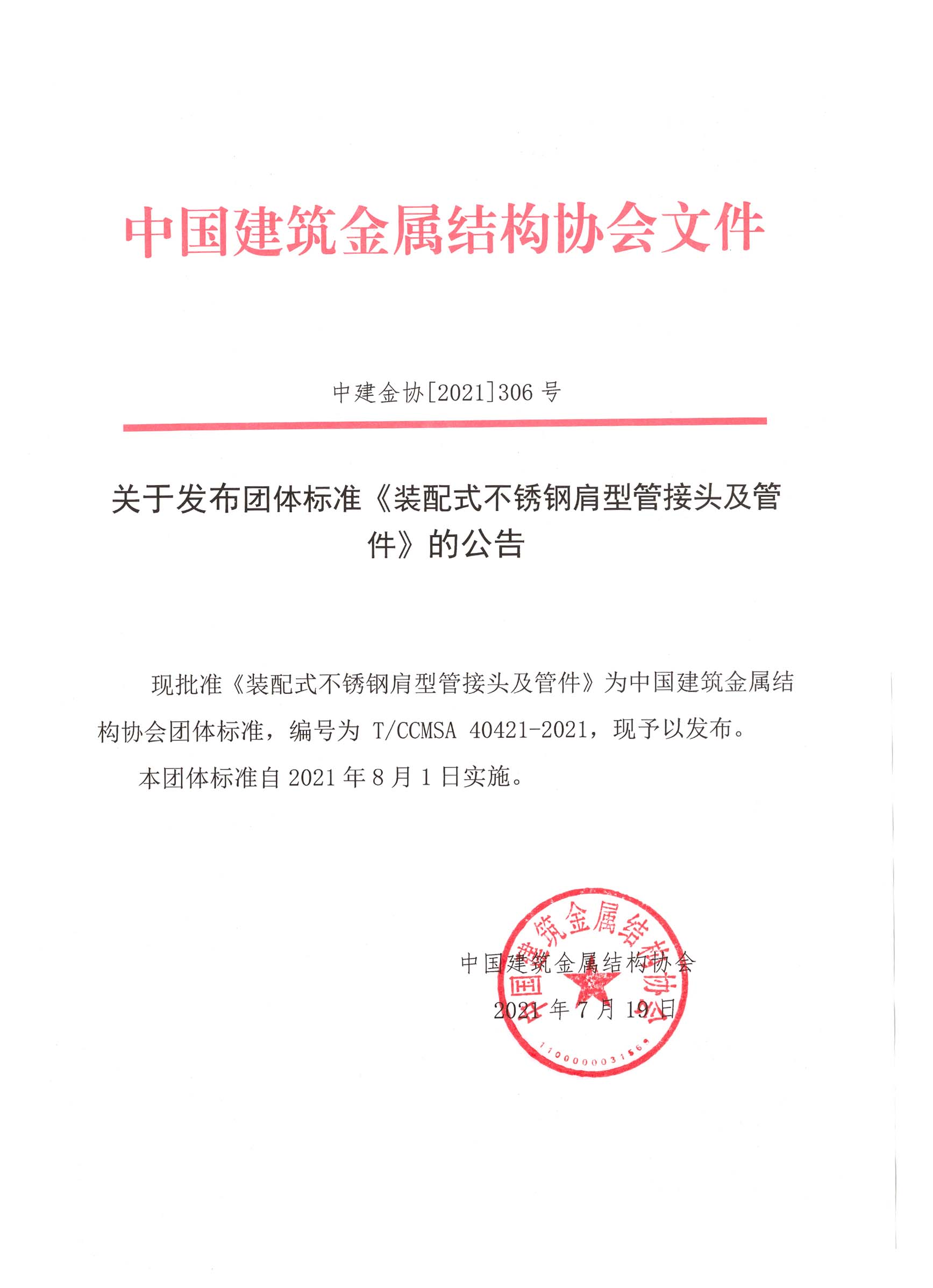 中国建筑金属结构协会文件

中建金协[2021]306 号

关于发布团体标准《装配式不锈钢肩型管接头及管件》的公告

现批准《装配式不锈钢肩型管接头及管件》为中国建筑金属结构协会团体标准，编号为 T/CCMSA 40421-2021，现予以发布。

本团体标准自 2021 年 8 月 1 日实施。

中国建筑金属结构协会
2021 年 7 月 19 日

中国建筑金属结构协会
1100000031564